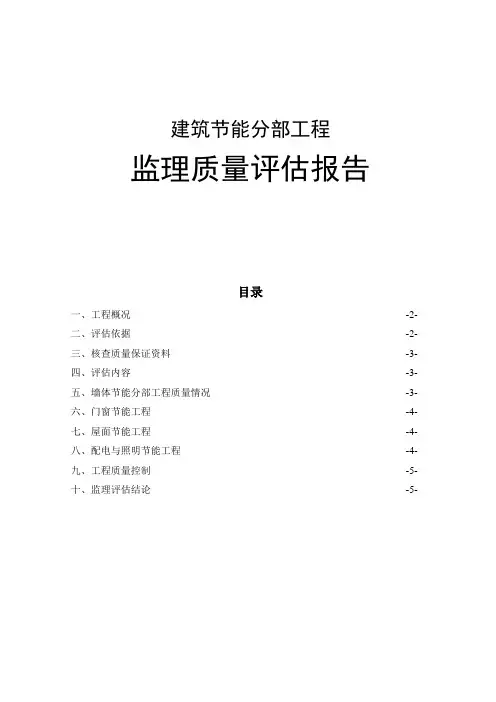 建筑节能分部工程

监理质量评估报告

目录

一、工程概况 -2-
二、评估依据 -2-
三、核查质量保证资料 -3-
四、评估内容 -3-
五、墙体节能分部工程质量情况 -3-
六、门窗节能工程 -4-
七、屋面节能工程 -4-
八、配电与照明节能工程 -4-
九、工程质量控制 -5-
十、监理评估结论 -5-